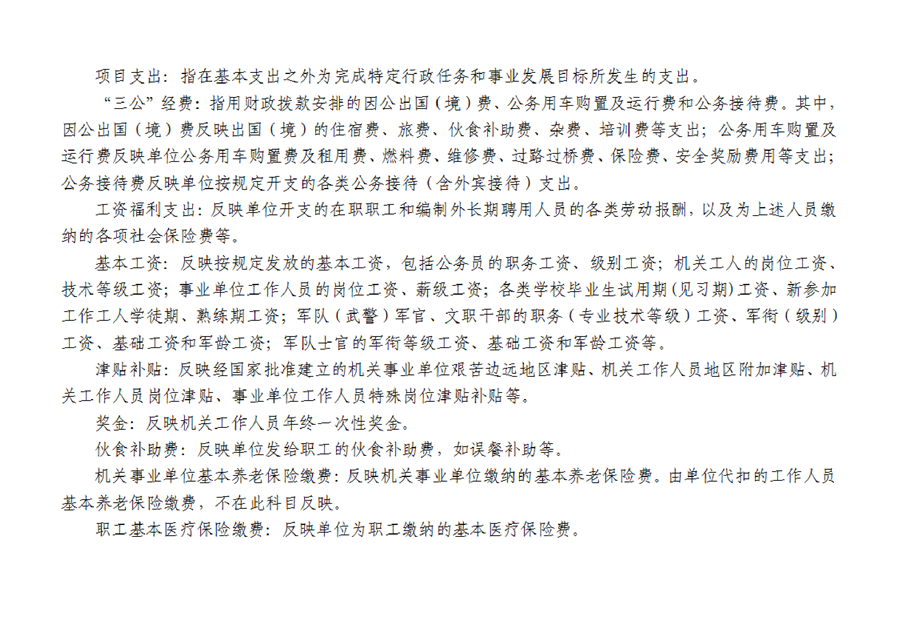 项目支出：指在基本支出之外为完成特定行政任务和事业发展目标所发生的支出。

“三公”经费：指用财政拨款安排的因公出国（境）费、公务用车购置及运行费和公务接待费。其中，因公出国（境）费反映出国（境）的住宿费、旅费、伙食补助费、杂费、培训费等支出；公务用车购置及运行费反映单位公务用车购置费及租用费、燃料费、维修费、过路过桥费、保险费、安全奖励费用等支出；公务接待费反映单位按规定开支的各类公务接待（含外宾接待）支出。

工资福利支出：反映单位开支的在职职工和编制外长期聘用人员的各类劳动报酬，以及为上述人员缴纳的各项社会保险费等。

基本工资：反映按规定发放的基本工资，包括公务员的职务工资、级别工资；机关工人的岗位工资、技术等级工资；事业单位工作人员的岗位工资、薪级工资；各类学校毕业生试用期（见习期）工资、新参加工作工人学徒期、熟练期工资；军队（武警）军官、文职干部的职务（专业技术等级）工资、军衔（级别）工资、基础工资和军龄工资；军队士官的军衔等级工资、基础工资和军龄工资等。

津贴补贴：反映经国家批准建立的机关事业单位艰苦边远地区津贴、机关工作人员地区附加津贴、机关工作人员岗位津贴、事业单位工作人员特殊岗位津贴补贴等。

奖金：反映机关工作人员年终一次性奖金。

伙食补助费：反映单位发给职工的伙食补助费，如误餐补助等。

机关事业单位基本养老保险缴费：反映机关事业单位缴纳的基本养老保险费。由单位代扣的工作人员基本养老保险缴费，不在此科目反映。

职工基本医疗保险缴费：反映单位为职工缴纳的基本医疗保险费。